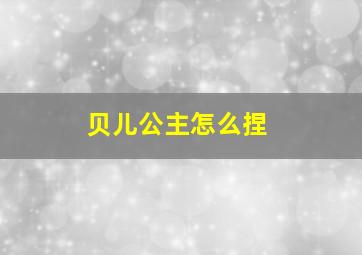 贝儿公主怎么捏